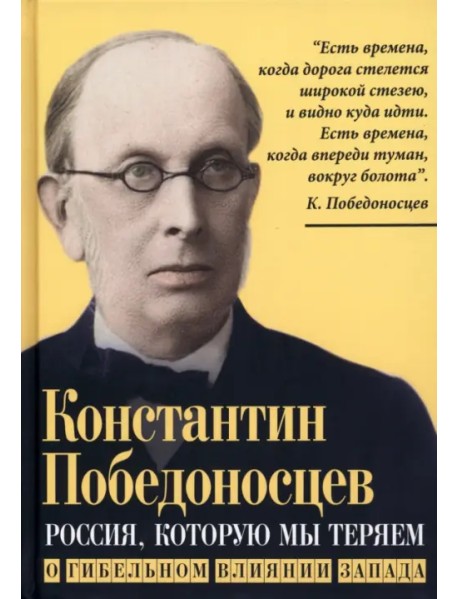 “Есть времена, когда дорога стелется широкой стезею, и видно куда идти. Есть времена, когда впереди туман, вокруг болота”.
К. Победоносцев

Константин Победоносцев

РОССИЯ, КОТОРУЮ МЫ ТЕРЯЕМ

О ГИБЕЛЬНОМ ВЛИЯНИИ ЗАПАДА